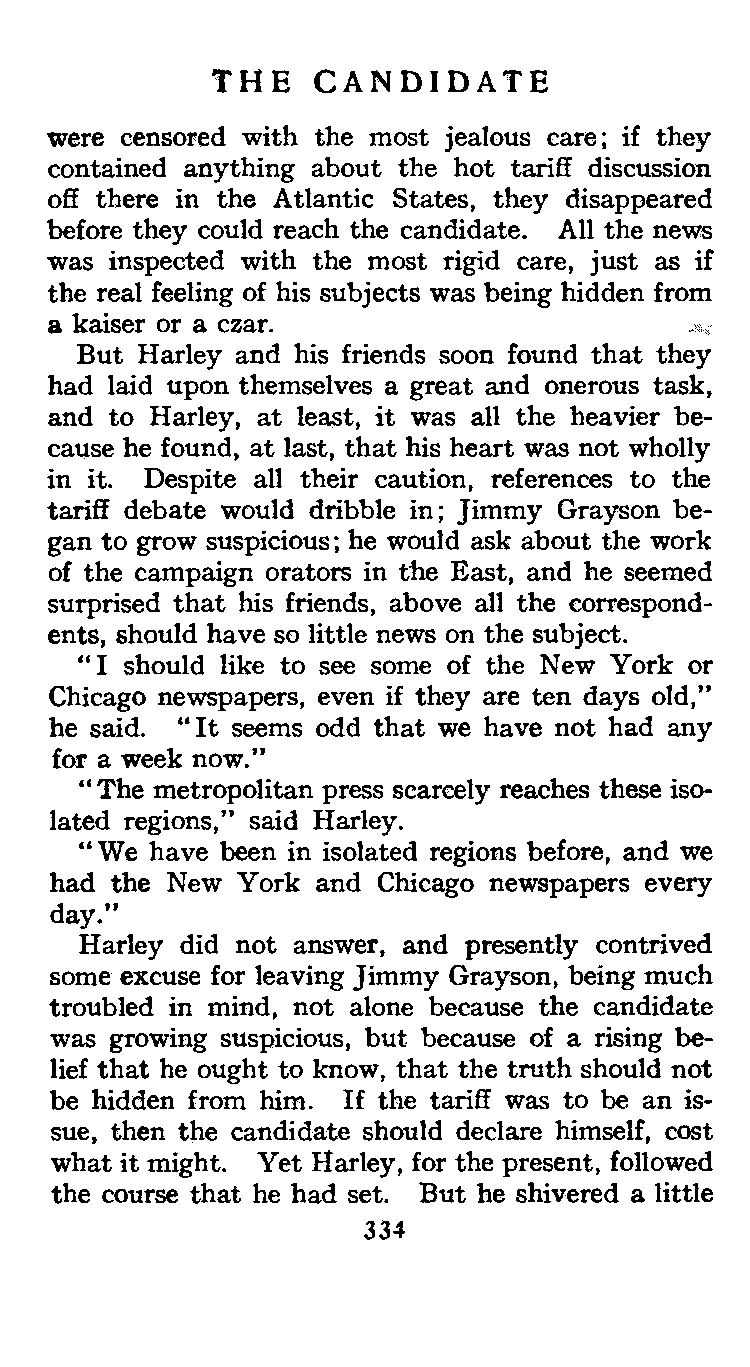 THE CANDIDATE

were censored with the most jealous care; if they contained anything about the hot tariff discussion off there in the Atlantic States, they disappeared before they could reach the candidate. All the news was inspected with the most rigid care, just as if the real feeling of his subjects was being hidden from a kaiser or a czar.

But Harley and his friends soon found that they had laid upon themselves a great and onerous task, and to Harley, at least, it was all the heavier because he found, at last, that his heart was not wholly in it. Despite all their caution, references to the tariff debate would dribble in; Jimmy Grayson began to grow suspicious; he would ask about the work of the campaign orators in the East, and he seemed surprised that his friends, above all the correspondents, should have so little news on the subject.

"I should like to see some of the New York or Chicago newspapers, even if they are ten days old," he said. "It seems odd that we have not had any for a week now."

"The metropolitan press scarcely reaches these isolated regions," said Harley.

"We have been in isolated regions before, and we had the New York and Chicago newspapers every day."

Harley did not answer, and presently contrived some excuse for leaving Jimmy Grayson, being much troubled in mind, not alone because the candidate was growing suspicious, but because of a rising belief that he ought to know, that the truth should not be hidden from him. If the tariff was to be an issue, then the candidate should declare himself, cost what it might. Yet Harley, for the present, followed the course that he had set. But he shivered a little

334